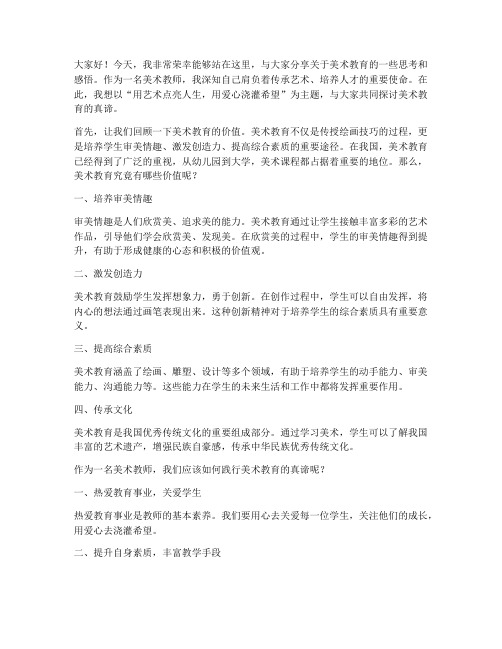 大家好！今天，我非常荣幸能够站在这里，与大家分享关于美术教育的一些思考和感悟。作为一名美术教师，我深知自己肩负着传承艺术、培养人才的重要使命。在此，我想以“用艺术点亮人生，用爱心浇灌希望”为主题，与大家共同探讨美术教育的真谛。

首先，让我们回顾一下美术教育的价值。美术教育不仅是传授绘画技巧的过程，更是培养学生审美情趣、激发创造力、提高综合素质的重要途径。在我国，美术教育已经得到了广泛的重视，从幼儿园到大学，美术课程都占据着重要的地位。那么，美术教育究竟有哪些价值呢？

一、培养审美情趣

审美情趣是人们欣赏美、追求美的能力。美术教育通过让学生接触丰富多彩的艺术作品，引导他们学会欣赏美、发现美。在欣赏美的过程中，学生的审美情趣得到提升，有助于形成健康的心态和积极的价值观。

二、激发创造力

美术教育鼓励学生发挥想象力，勇于创新。在创作过程中，学生可以自由发挥，将内心的想法通过画笔表现出来。这种创新精神对于培养学生的综合素质具有重要意义。

三、提高综合素质

美术教育涵盖了绘画、雕塑、设计等多个领域，有助于培养学生的动手能力、审美能力、沟通能力等。这些能力在学生的未来生活和工作中都将发挥重要作用。

四、传承文化

美术教育是我国优秀传统文化的重要组成部分。通过学习美术，学生可以了解我国丰富的艺术遗产，增强民族自豪感，传承中华民族优秀传统文化。

作为一名美术教师，我们应该如何践行美术教育的真谛呢？

一、热爱教育事业，关爱学生

热爱教育事业是教师的基本素养。我们要用心去关爱每一位学生，关注他们的成长，用爱心去浇灌希望。

二、提升自身素质，丰富教学手段